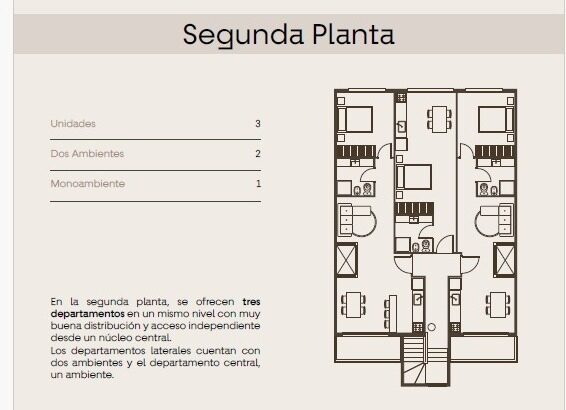 Segunda Planta

Unidades 3

Dos Ambientes 2

Monoambiente 1

En la segunda planta, se ofrecen tres departamentos en un mismo nivel con muy buena distribución y acceso independiente desde un núcleo central.
Los departamentos laterales cuentan con dos ambientes y el departamento central, un ambiente.